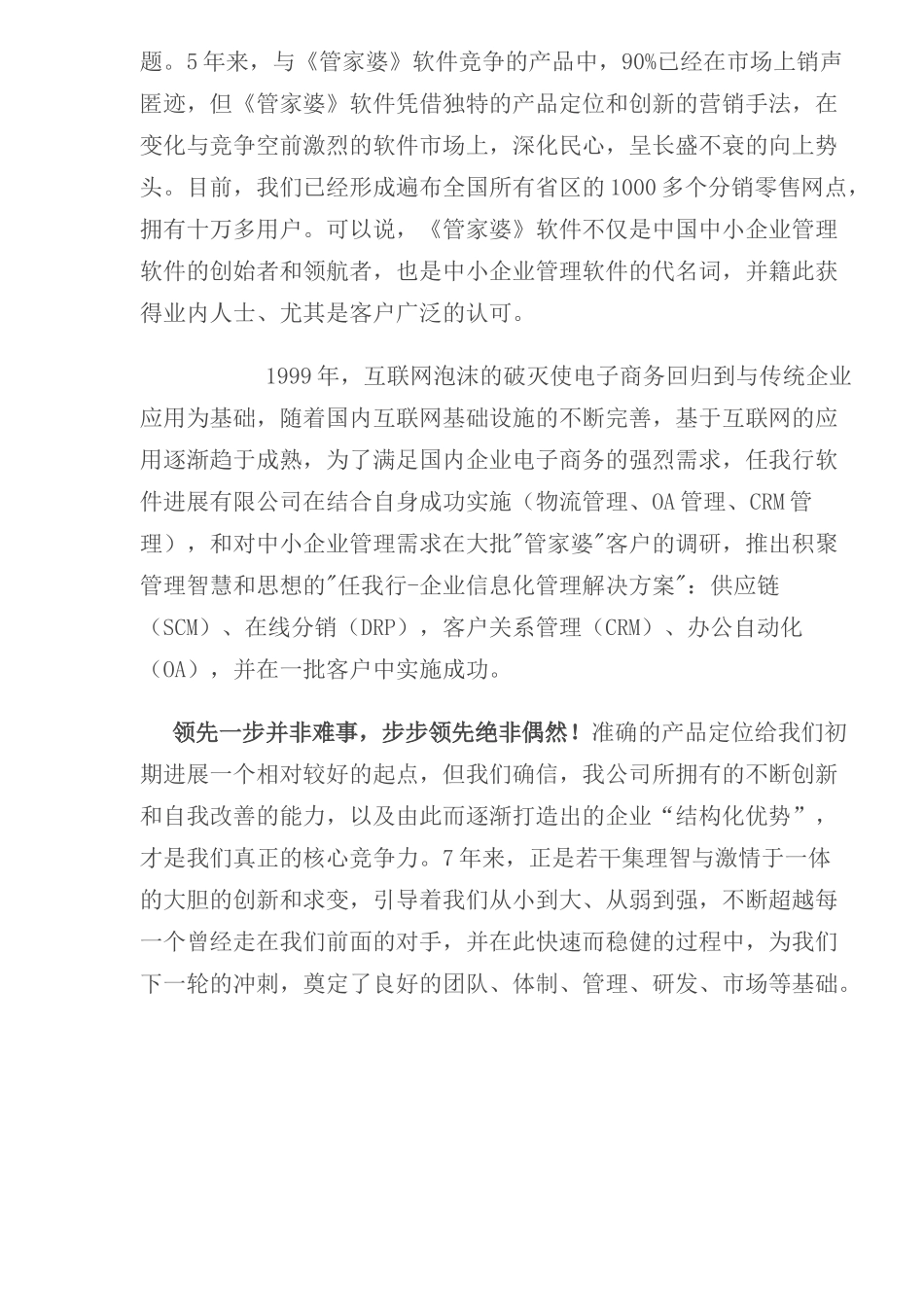 题。5年来，与《管家婆》软件竞争的产品中，90%已经在市场上销声匿迹，但《管家婆》软件凭借独特的产品定位和创新的营销手法，在变化与竞争空前激烈的软件市场上，深化民心，呈长盛不衰的向上势头。目前，我们已经形成遍布全国所有省区的1000多个分销零售网点，拥有十万多用户。可以说，《管家婆》软件不仅是中国中小企业管理软件的创始者和领航者，也是中小企业管理软件的代名词，并籍此获得业内人士、尤其是客户广泛的认可。

1999年，互联网泡沫的破灭使电子商务回归到与传统企业应用为基础，随着国内互联网基础设施的不断完善，基于互联网的应用逐渐趋于成熟，为了满足国内企业电子商务的强烈需求，任我行软件进展有限公司在结合自身成功实施（物流管理、OA管理、CRM管理），和对中小企业管理需求在大批"管家婆"客户的调研，推出积聚管理智慧和思想的"任我行-企业信息化管理解决方案"：供应链（SCM）、在线分销（DRP），客户关系管理（CRM）、办公自动化（OA），并在一批客户中实施成功。

领先一步并非难事，步步领先绝非偶然！准确的产品定位给我们初期进展一个相对较好的起点，但我们确信，我公司所拥有的不断创新和自我改善的能力，以及由此而逐渐打造出的企业“结构化优势”，才是我们真正的核心竞争力。7年来，正是若干集理智与激情于一体的大胆的创新和求变，引导着我们从小到大、从弱到强，不断超越每一个曾经走在我们前面的对手，并在此快速而稳健的过程中，为我们下一轮的冲刺，奠定了良好的团队、体制、管理、研发、市场等基础。